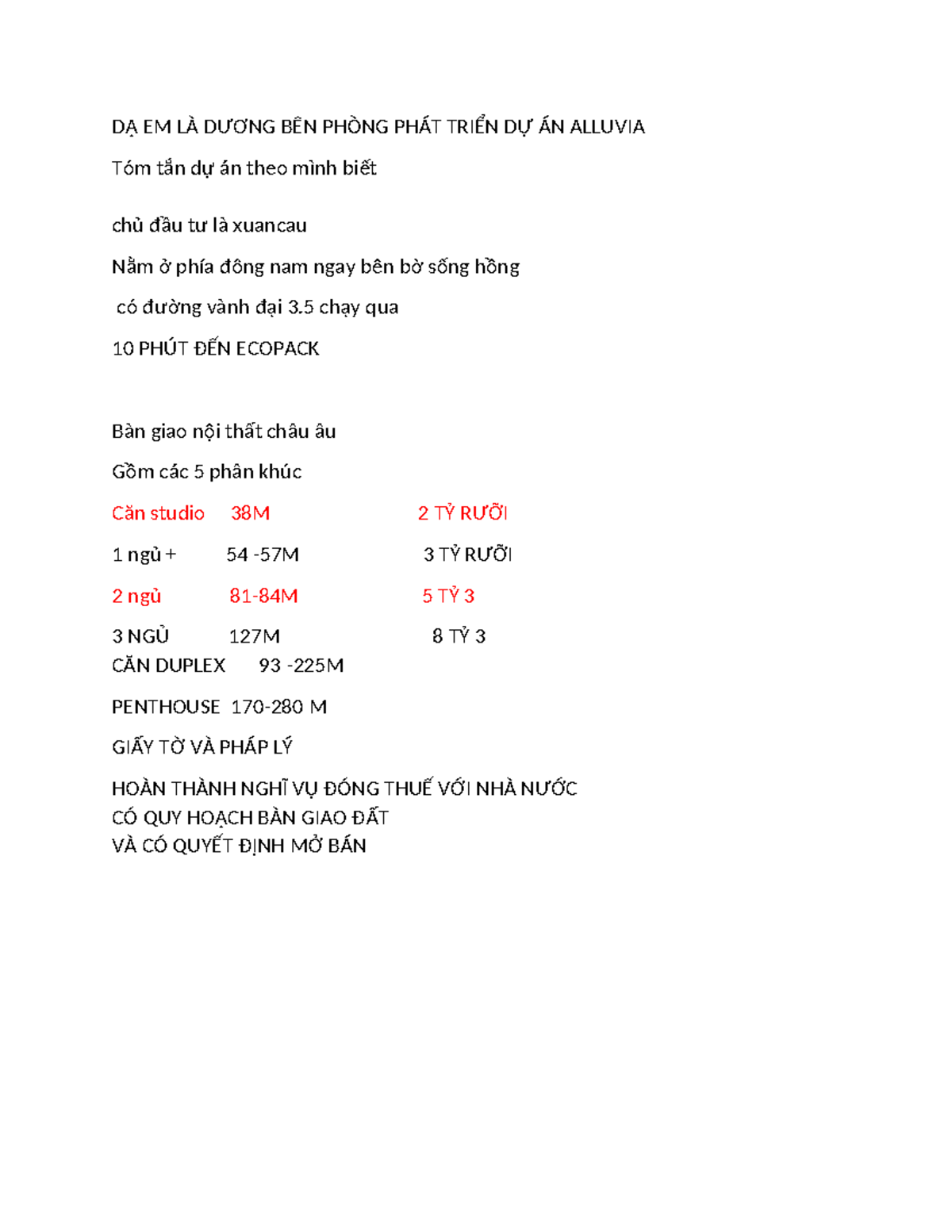 DẠ EM LÀ DƯƠNG BÊN PHÒNG PHÁT TRIỂN DỰ ÁN ALLUVIA

Tóm tắn dự án theo mình biết

chủ đầu tư là xuancau

Nằm ở phía đông nam ngay bên bờ sống hồng

có đường vành đại 3.5 chạy qua

10 PHÚT ĐẾN ECOPACK

Bàn giao nội thất châu âu

Gồm các 5 phân khúc

Căn studio 38M 2 TỶ RƯỠI

1 ngủ + 54 -57M 3 TỶ RƯỠI

2 ngủ 81-84M 5 TỶ 3

3 NGỦ 127M 8 TỶ 3
CĂN DUPLEX 93 -225M

PENTHOUSE 170-280 M

GIẤY TỜ VÀ PHÁP LÝ

HOÀN THÀNH NGHĨ VỤ ĐÓNG THUẾ VỚI NHÀ NƯỚC
CÓ QUY HOẠCH BÀN GIAO ĐẤT
VÀ CÓ QUYẾT ĐỊNH MỞ BÁN